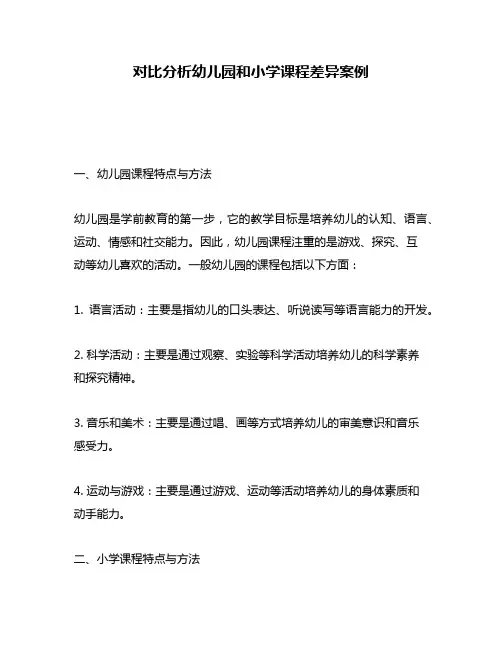 对比分析幼儿园和小学课程差异案例

一、幼儿园课程特点与方法

幼儿园是学前教育的第一步，它的教学目标是培养幼儿的认知、语言、运动、情感和社交能力。因此，幼儿园课程注重的是游戏、探究、互动等幼儿喜欢的活动。一般幼儿园的课程包括以下方面：

1. 语言活动：主要是指幼儿的口头表达、听说读写等语言能力的开发。

2. 科学活动：主要是通过观察、实验等科学活动培养幼儿的科学素养和探究精神。

3. 音乐和美术：主要是通过唱、画等方式培养幼儿的审美意识和音乐感受力。

4. 运动与游戏：主要是通过游戏、运动等活动培养幼儿的身体素质和动手能力。

二、小学课程特点与方法